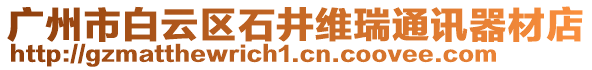 广州市白云区石井维瑞通讯器材店
http://gzmatthewrich1.cn.coovee.com